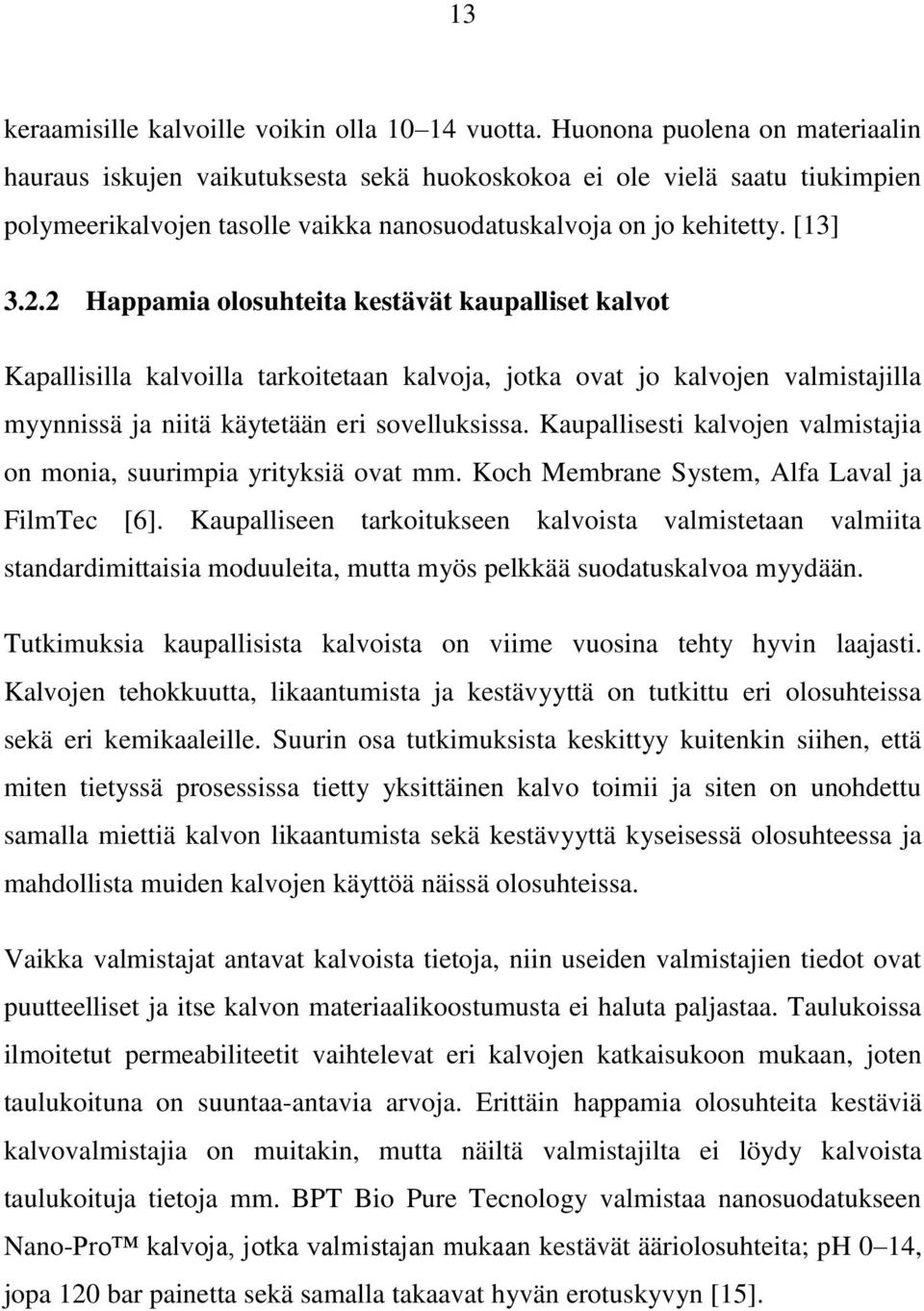 13

keraamisille kalvoille voikin olla 10–14 vuotta. Huonona puolena on materiaalin hauraus iskujen vaikutuksesta sekä huokoskokoa ei ole vielä saatu tiukimpien polymeerikalvojen tasolle vaikka nanosuodatuskalvoja on jo kehitetty. [13]

3.2.2 Happamia olosuhteita kestävät kaupalliset kalvot

Kapallisilla kalvoilla tarkoitetaan kalvoja, jotka ovat jo kalvojen valmistajilla myynnissä ja niitä käytetään eri sovelluksissa. Kaupallisesti kalvojen valmistajia on monia, suurimpia yrityksiä ovat mm. Koch Membrane System, Alfa Laval ja FilmTec [6]. Kaupalliseen tarkoitukseen kalvoista valmistetaan valmiita standardimittaisia moduuleita, mutta myös pelkkää suodatuskalvoa myydään.

Tutkimuksia kaupallisista kalvoista on viime vuosina tehty hyvin laajasti. Kalvojen tehokkuutta, likaantumista ja kestävyyttä on tutkittu eri olosuhteissa sekä eri kemikaaleille. Suurin osa tutkimuksista keskittyy kuitenkin siihen, että miten tietyssä prosessissa tietty yksittäinen kalvo toimii ja siten on unohdettu samalla miettiä kalvon likaantumista sekä kestävyyttä kyseisessä olosuhteessa ja mahdollista muiden kalvojen käyttöä näissä olosuhteissa.

Vaikka valmistajat antavat kalvoista tietoja, niin useiden valmistajien tiedot ovat puutteelliset ja itse kalvon materiaalikoostumusta ei haluta paljastaa. Taulukoissa ilmoitetut permeabiliteetit vaihtelevat eri kalvojen katkaisukoon mukaan, joten taulukoituna on suuntaa-antavia arvoja. Erittäin happamia olosuhteita kestäviä kalvovalmistajia on muitakin, mutta näiltä valmistajilta ei löydy kalvoista taulukoituja tietoja mm. BPT Bio Pure Tecnology valmistaa nanosuodatukseen Nano-Pro™ kalvoja, jotka valmistajan mukaan kestävät ääriolosuhteita; pH 0–14, jopa 120 bar painetta sekä samalla takaavat hyvän erotuskyvyn [15].